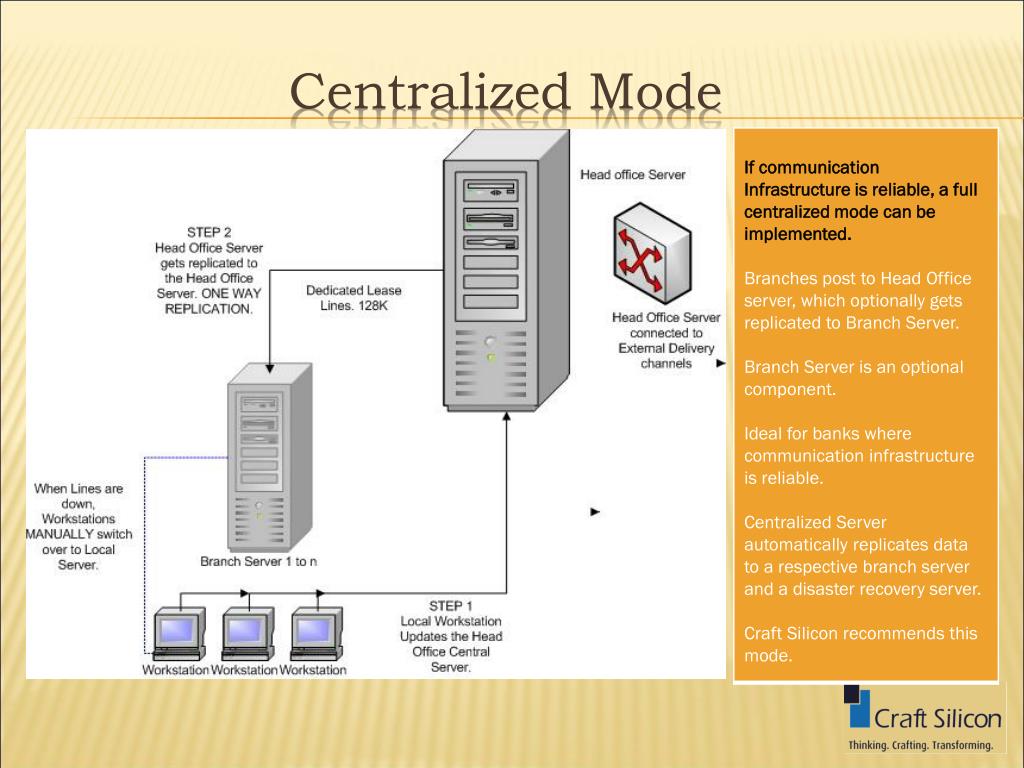 Centralized Mode

STEP 2
Head Office Server gets replicated to the Head Office Server. ONE WAY REPLICATION.

Dedicated Lease Lines. 128K

Head office Server

Head Office Server connected to External Delivery channels

When Lines are down, Workstations MANUALLY switch over to Local Server.

Branch Server 1 to n

STEP 1
Local Workstation Updates the Head Office Central Server.

Workstation Workstation Workstation

If communication Infrastructure is reliable, a full centralized mode can be implemented.

Branches post to Head Office server, which optionally gets replicated to Branch Server.

Branch Server is an optional component.

Ideal for banks where communication infrastructure is reliable.

Centralized Server automatically replicates data to a respective branch server and a disaster recovery server.

Craft Silicon recommends this mode.

Craft Silicon
Thinking. Crafting. Transforming.